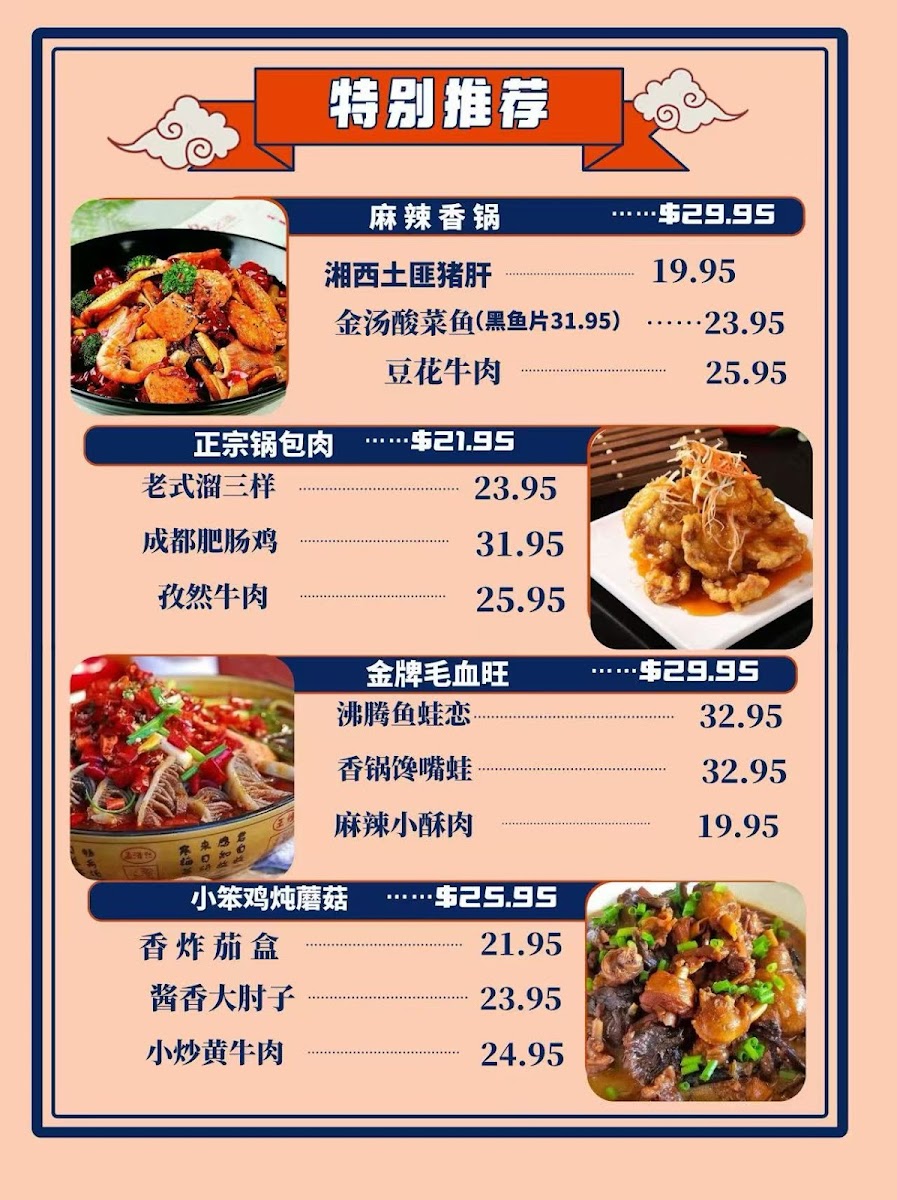 特别推荐

麻辣香锅 $29.95

湘西土匪猪肝 19.95

金汤酸菜鱼(黑鱼片31.95) 23.95

豆花牛肉 25.95

正宗锅包肉 $21.95

老式溜三样 23.95

成都肥肠鸡 31.95

孜然牛肉 25.95

金牌毛血旺 $29.95

沸腾鱼蛙恋 32.95

香锅馋嘴蛙 32.95

麻辣小酥肉 19.95

小笨鸡炖蘑菇 $25.95

香炸茄盒 21.95

酱香大肘子 23.95

小炒黄牛肉 24.95